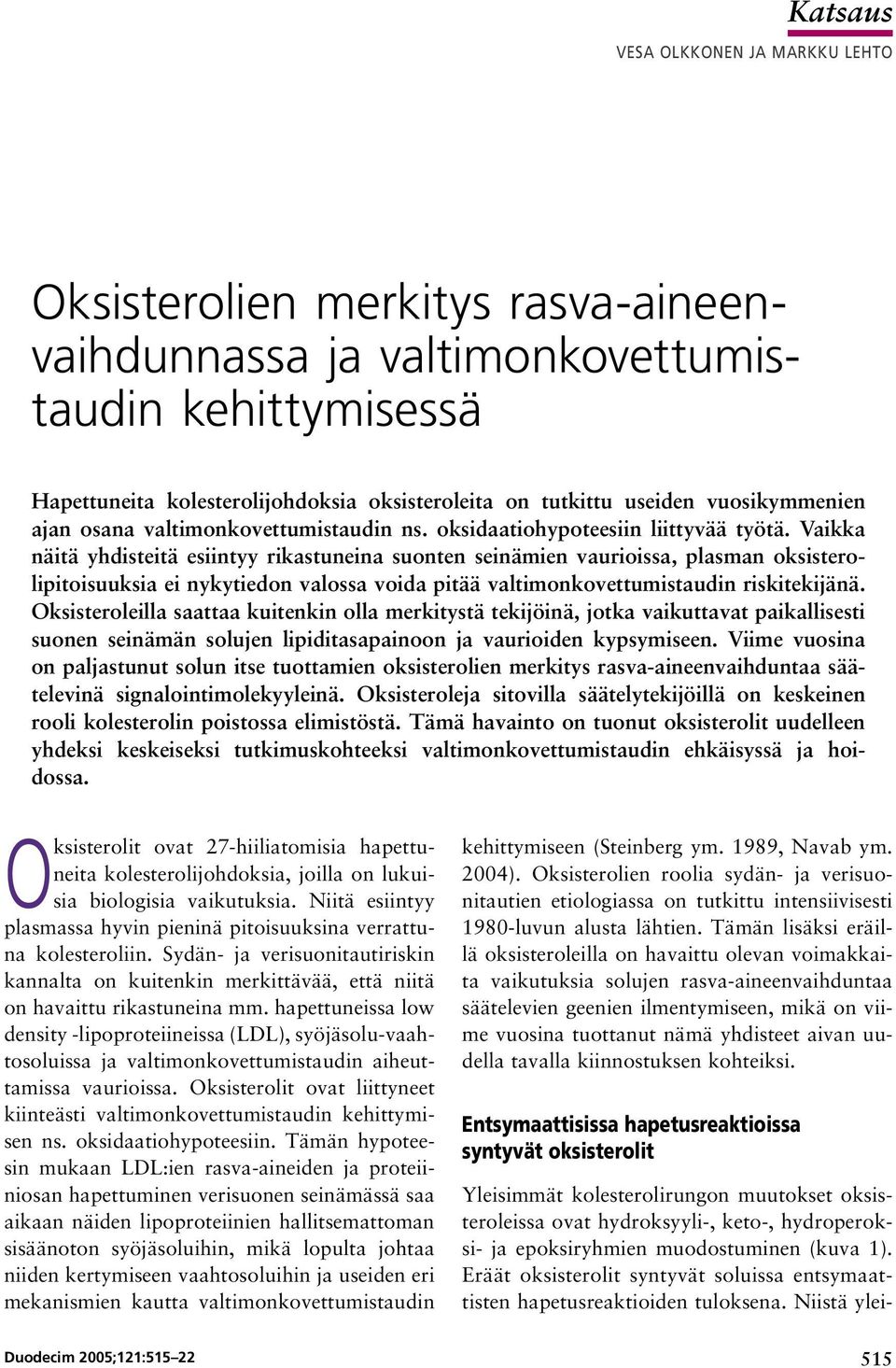 Katsaus

VESA OLKKONEN JA MARKKU LEHTO

Oksisterolien merkitys rasva-aineenvaihdunnassa ja valtimonkovettumistaudin kehittymisessä

Hapettuneita kolesterolijohdoksia oksisteroleita on tutkittu useiden vuosikymmenien ajan osana valtimonkovettumistaudin ns. oksidaatiohypoteesiin liittyvää työtä. Vaikka näitä yhdisteitä esiintyy rikastuneina suonten seinämien vaurioissa, plasman oksisterolipitoisuuksia ei nykytiedon valossa voida pitää valtimonkovettumistaudin riskitekijänä. Oksisteroleilla saattaa kuitenkin olla merkitystä tekijöinä, jotka vaikuttavat paikallisesti suonen seinämän solujen lipiditasapainoon ja vaurioiden kypsymiseen. Viime vuosina on paljastunut solun itse tuottamien oksisterolien merkitys rasva-aineenvaihduntaa säätelevinä signalointimolekyyleinä. Oksisteroleja sitovilla säätelytekijöillä on keskeinen rooli kolesterolin poistossa elimistöstä. Tämä havainto on tuonut oksisterolit uudelleen yhdeksi keskeiseksi tutkimuskohteeksi valtimonkovettumistaudin ehkäisyssä ja hoidossa.

Oksisterolit ovat 27-hiiliatomisia hapettuneita kolesterolijohdoksia, joilla on lukuisia biologisia vaikutuksia. Niitä esiintyy plasmassa hyvin pieninä pitoisuuksina verrattuna kolesteroliin. Sydän- ja verisuonitautiriskin kannalta on kuitenkin merkittävää, että niitä on havaittu rikastuneina mm. hapettuneissa low density -lipoproteiineissa (LDL), syöjäsolu-vaahtosoluissa ja valtimonkovettumistaudin aiheuttamissa vaurioissa. Oksisterolit ovat liittyneet kiinteästi valtimonkovettumistaudin kehittymisen ns. oksidaatiohypoteesiin. Tämän hypoteesin mukaan LDL:ien rasva-aineiden ja proteiiniosan hapettuminen verisuonen seinämässä saa aikaan näiden lipoproteiinien hallitsemattoman sisäänoton syöjäsoluihin, mikä lopulta johtaa niiden kertymiseen vaahtosoluihin ja useiden eri mekanismien kautta valtimonkovettumistaudin kehittymiseen (Steinberg ym. 1989, Navab ym. 2004). Oksisterolien roolia sydän- ja verisuonitautien etiologiassa on tutkittu intensiivisesti 1980-luvun alusta lähtien. Tämän lisäksi eräillä oksisteroleilla on havaittu olevan voimakkaita vaikutuksia solujen rasva-aineenvaihduntaa säätelevien geenien ilmentymiseen, mikä on viime vuosina tuottanut nämä yhdisteet aivan uudella tavalla kiinnostuksen kohteiksi.

Entsymaattisissa hapetusreaktioissa syntyvät oksisterolit

Yleisimmät kolesterolirungon muutokset oksisteroleissa ovat hydroksyyli-, keto-, hydroperoksi- ja epoksiryhmien muodostuminen (kuva 1). Eräät oksisterolit syntyvät soluissa entsymaattisten hapetusreaktioiden tuloksena. Niistä ylei-

Duodecim 2005;121:515–22

515